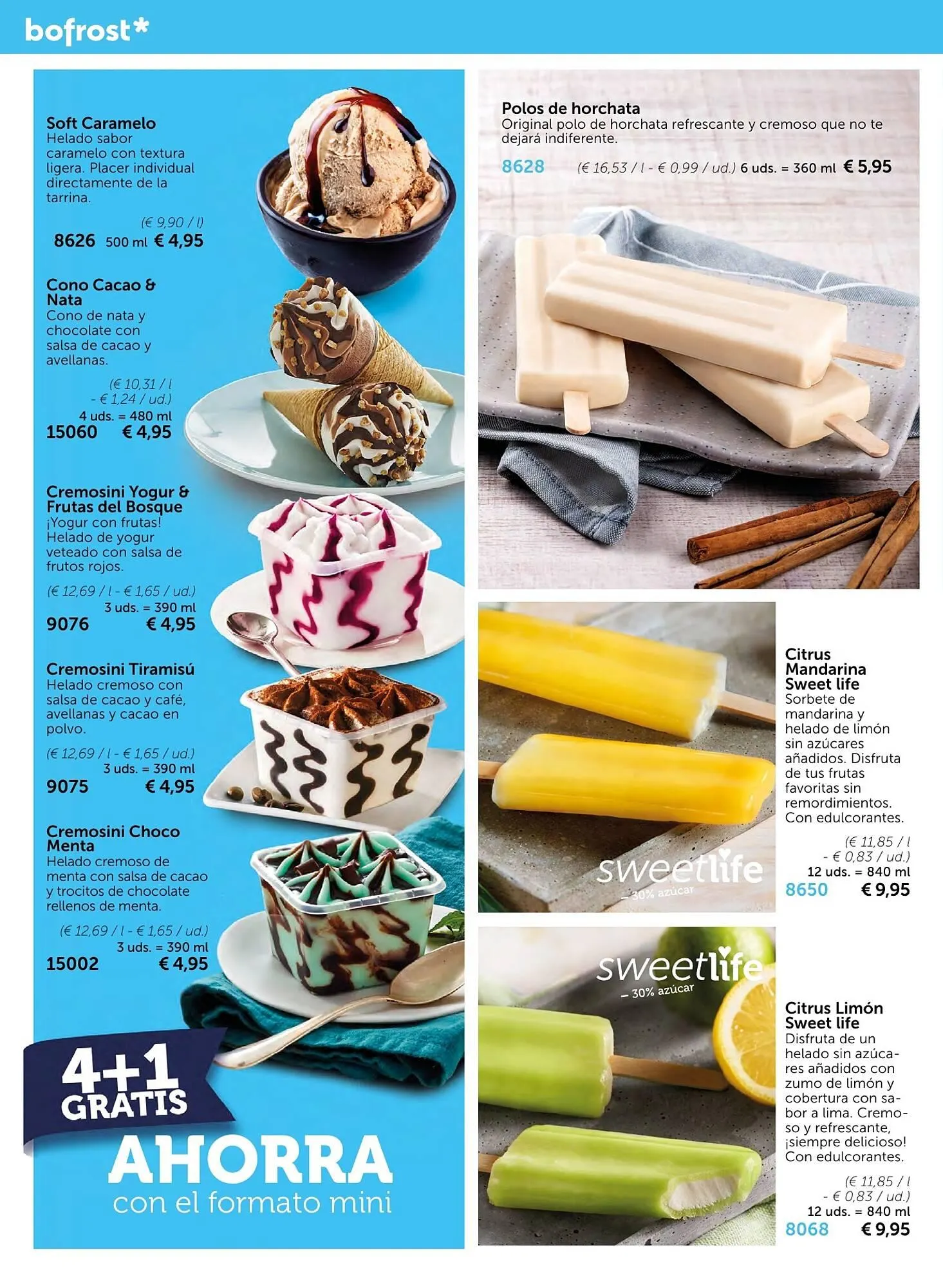 bofrost*

Soft Caramelo
Helado sabor caramelo con textura ligera. Placer individual directamente de la tarrina.

(€ 9,90 / l)
8626 500 ml € 4,95

Cono Cacao & Nata
Cono de nata y chocolate con salsa de cacao y avellanas.

(€ 10,31 / l - € 1,24 / ud.)
4 uds. = 480 ml
15060 € 4,95

Cremosini Yogur & Frutas del Bosque
¡Yogur con frutas! Helado de yogur veteado con salsa de frutos rojos.

(€ 12,69 / l - € 1,65 / ud.)
3 uds. = 390 ml
9076 € 4,95

Cremosini Tiramisú
Helado cremoso con salsa de cacao y café, avellanas y cacao en polvo.

(€ 12,69 / l - € 1,65 / ud.)
3 uds. = 390 ml
9075 € 4,95

Cremosini Choco Menta
Helado cremoso de menta con salsa de cacao y trocitos de chocolate rellenos de menta.

(€ 12,69 / l - € 1,65 / ud.)
3 uds. = 390 ml
15002 € 4,95

4+1 GRATIS

AHORRA
con el formato mini

Polos de horchata
Original polo de horchata refrescante y cremoso que no te dejará indiferente.

8628 (€ 16,53 / l - € 0,99 / ud.) 6 uds. = 360 ml € 5,95

sweetlife
– 30% azúcar

Citrus Mandarina Sweet life
Sorbete de mandarina y helado de limón sin azúcares añadidos. Disfruta de tus frutas favoritas sin remordimientos. Con edulcorantes.

(€ 11,85 / l - € 0,83 / ud.)
12 uds. = 840 ml
8650 € 9,95

sweetlife
– 30% azúcar

Citrus Limón Sweet life
Disfruta de un helado sin azúcares añadidos con zumo de limón y cobertura con sabor a lima. Cremoso y refrescante, ¡siempre delicioso! Con edulcorantes.

(€ 11,85 / l - € 0,83 / ud.)
12 uds. = 840 ml
8068 € 9,95